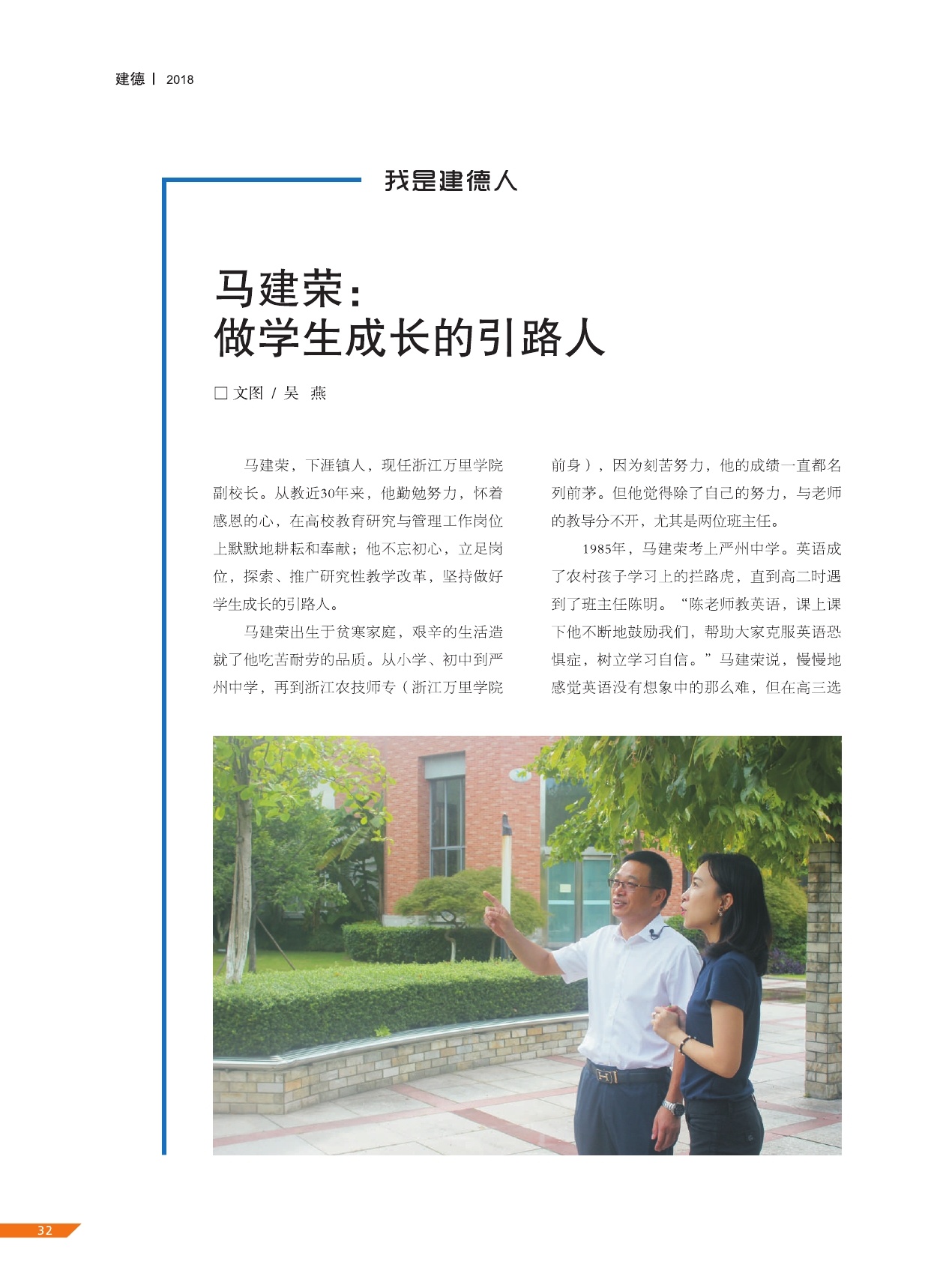 建德 | 2018

我是建德人

马建荣：
做学生成长的引路人

☐ 文图 / 吴 燕

马建荣，下涯镇人，现任浙江万里学院副校长。从教近30年来，他勤勉努力，怀着感恩的心，在高校教育研究与管理工作岗位上默默地耕耘和奉献；他不忘初心，立足岗位，探索、推广研究性教学改革，坚持做好学生成长的引路人。

马建荣出生于贫寒家庭，艰辛的生活造就了他吃苦耐劳的品质。从小学、初中到严州中学，再到浙江农技师专（浙江万里学院前身），因为刻苦努力，他的成绩一直都名列前茅。但他觉得除了自己的努力，与老师的教导分不开，尤其是两位班主任。

1985年，马建荣考上严州中学。英语成了农村孩子学习上的拦路虎，直到高二时遇到了班主任陈明。“陈老师教英语，课上课下他不断地鼓励我们，帮助大家克服英语恐惧症，树立学习自信。”马建荣说，慢慢地感觉英语没有想象中的那么难，但在高三选

32